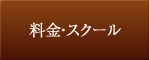 料金･スクール